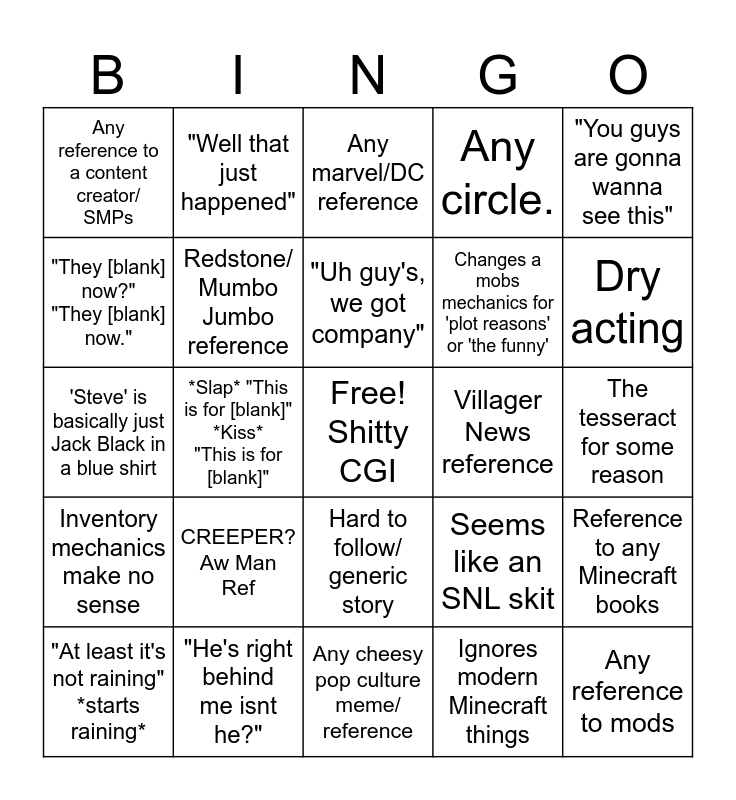 | B | I | N | G | O |
|---|---|---|---|---|
| Any reference to a content creator/ SMPs | "Well that just happened" | Any marvel/DC reference | Any circle. | "You guys are gonna wanna see this" |
| "They [blank] now?" "They [blank] now." | Redstone/ Mumbo Jumbo reference | "Uh guy's, we got company" | Changes a mobs mechanics for 'plot reasons' or 'the funny' | Dry acting |
| 'Steve' is basically just Jack Black in a blue shirt | \*Slap\* "This is for [blank]" \*Kiss\* "This is for [blank]" | Free! Shitty CGI | Villager News reference | The tesseract for some reason |
| Inventory mechanics make no sense | CREEPER? Aw Man Ref | Hard to follow/ generic story | Seems like an SNL skit | Reference to any Minecraft books |
| "At least it's not raining" \*starts raining\* | "He's right behind me isnt he?" | Any cheesy pop culture meme/ reference | Ignores modern Minecraft things | Any reference to mods |